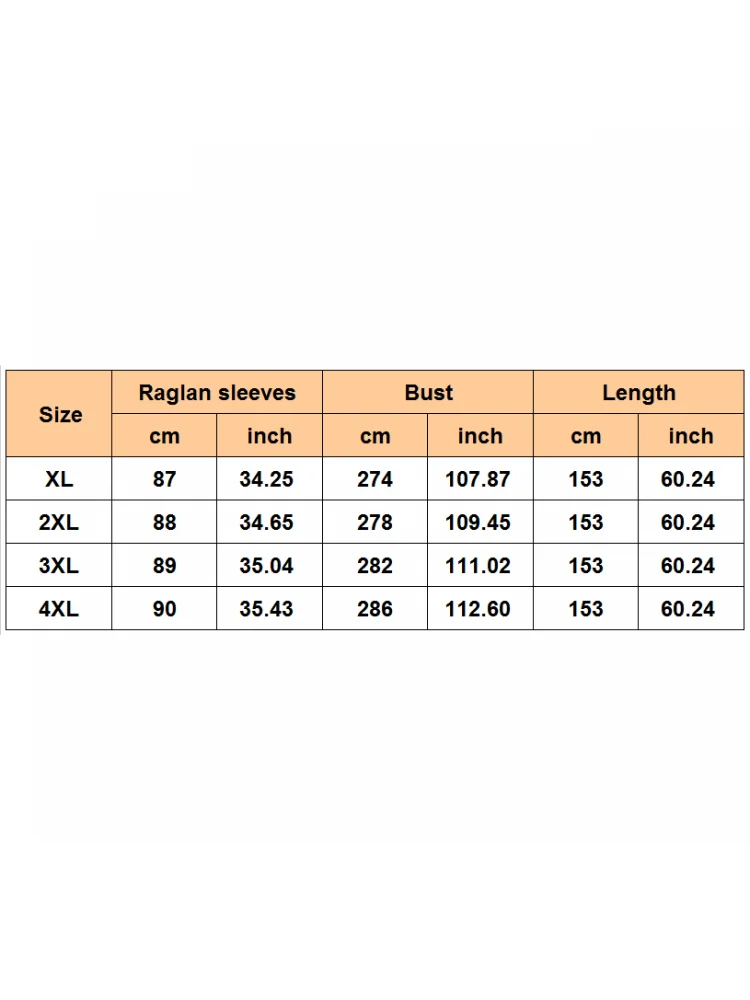 | Size | Raglan sleeves | | Bust | | Length | |
|---|---|---|---|---|---|---|
| | cm | inch | cm | inch | cm | inch |
| XL | 87 | 34.25 | 274 | 107.87 | 153 | 60.24 |
| 2XL | 88 | 34.65 | 278 | 109.45 | 153 | 60.24 |
| 3XL | 89 | 35.04 | 282 | 111.02 | 153 | 60.24 |
| 4XL | 90 | 35.43 | 286 | 112.60 | 153 | 60.24 |